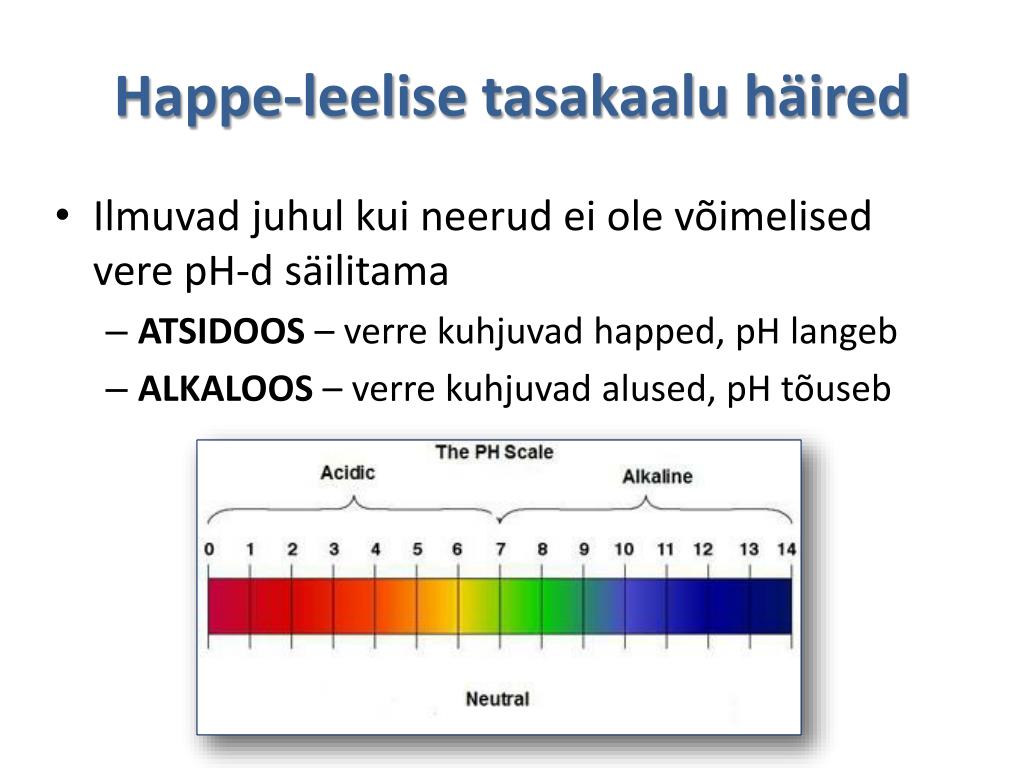 Happe-leelise tasakaalu häired

• Ilmuvad juhul kui neerud ei ole võimelised vere pH-d säilitama
– **ATSIDOOS** – verre kuhjuvad happed, pH langeb
– **ALKALOOS** – verre kuhjuvad alused, pH tõuseb

The PH Scale

Acidic

Alkaline

0 1 2 3 4 5 6 7 8 9 10 11 12 13 14

Neutral